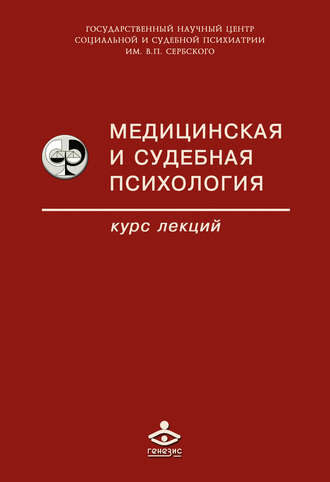 ГОСУДАРСТВЕННЫЙ НАУЧНЫЙ ЦЕНТР
СОЦИАЛЬНОЙ И СУДЕБНОЙ ПСИХИАТРИИ
ИМ. В.П. СЕРБСКОГО

МЕДИЦИНСКАЯ
И СУДЕБНАЯ
ПСИХОЛОГИЯ

курс лекций

генезис